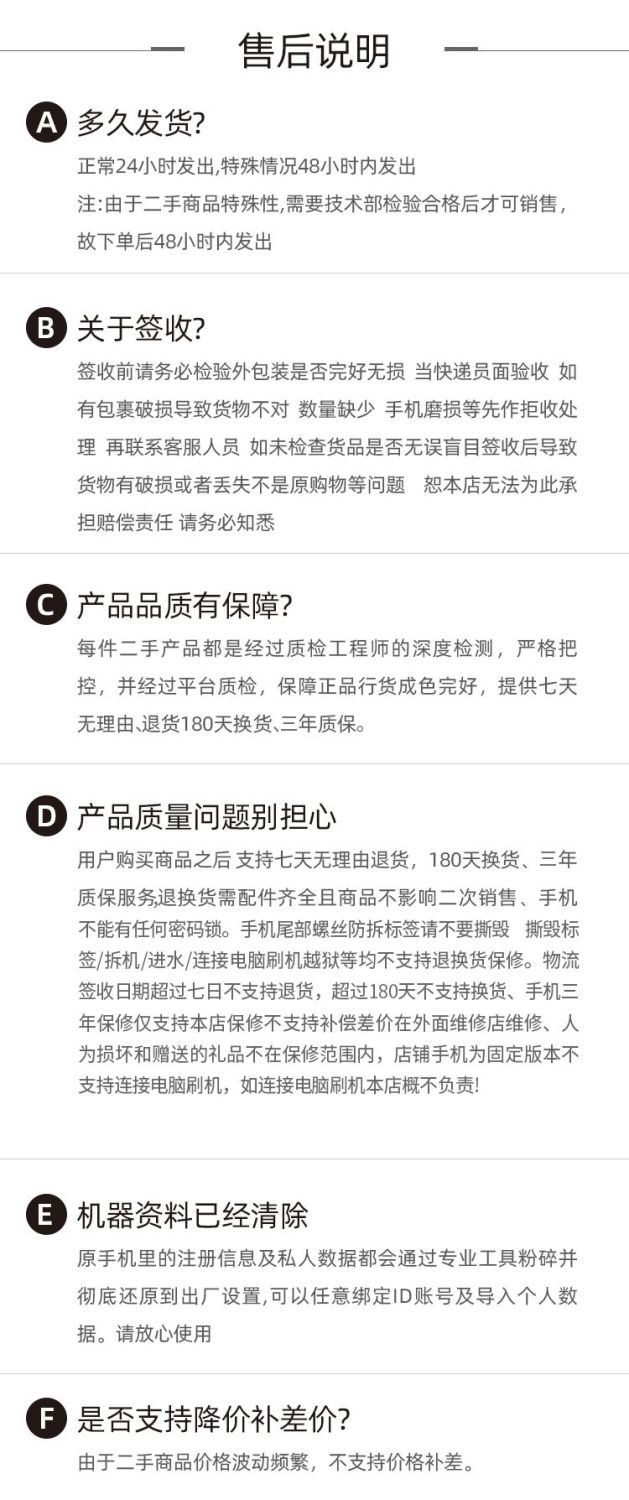 售后说明

A 多久发货?

正常24小时发出,特殊情况48小时内发出

注:由于二手商品特殊性,需要技术部检验合格后才可销售,故下单后48小时内发出

B 关于签收?

签收前请务必检验外包装是否完好无损 当快递员面验收 如有包裹破损导致货物不对 数量缺少 手机磨损等先作拒收处理 再联系客服人员 如未检查货品是否无误盲目签收后导致货物有破损或者丢失不是原购物等问题 恕本店无法为此承担赔偿责任 请务必知悉

C 产品品质有保障?

每件二手产品都是经过质检工程师的深度检测，严格把控，并经过平台质检，保障正品行货成色完好，提供七天无理由、退货180天换货、三年质保。

D 产品质量问题别担心

用户购买商品之后 支持七天无理由退货，180天换货、三年质保服务退换货需配件齐全且商品不影响二次销售、手机不能有任何密码锁。手机尾部螺丝防拆标签请不要撕毁 撕毁标签/拆机/进水/连接电脑刷机越狱等均不支持退换货保修。物流签收日期超过七日不支持退货，超过180天不支持换货、手机三年保修仅支持本店保修不支持补偿差价在外面维修店维修、人为损坏和赠送的礼品不在保修范围内，店铺手机为固定版本不支持连接电脑刷机，如连接电脑刷机本店概不负责!

E 机器资料已经清除

原手机里的注册信息及私人数据都会通过专业工具粉碎并彻底还原到出厂设置,可以任意绑定ID账号及导入个人数据。请放心使用

F 是否支持降价补差价?

由于二手商品价格波动频繁，不支持价格补差。